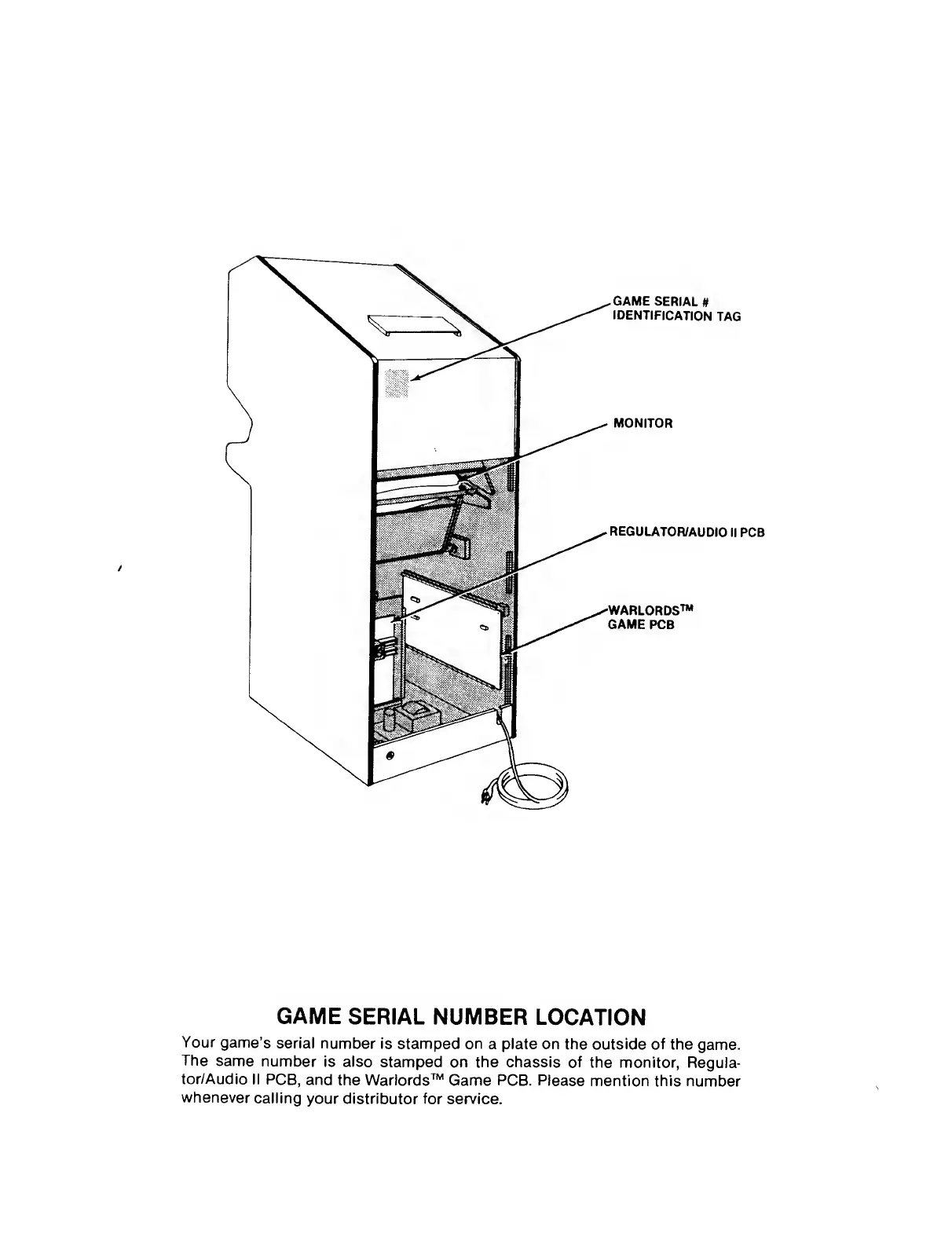 GAME SERIAL #
IDENTIFICATION TAG

MONITOR

REGULATOR/AUDIO II PCB

WARLORDS™
GAME PCB

GAME SERIAL NUMBER LOCATION

Your game's serial number is stamped on a plate on the outside of the game. The same number is also stamped on the chassis of the monitor, Regulator/Audio II PCB, and the Warlords™ Game PCB. Please mention this number whenever calling your distributor for service.